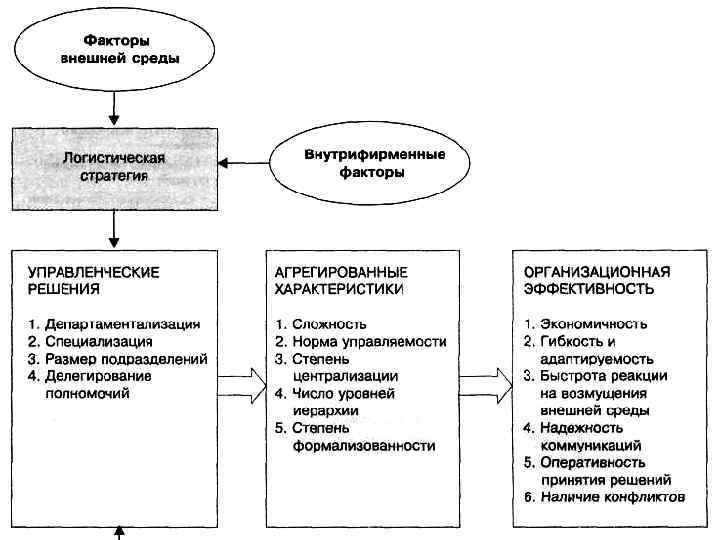 Факторы внешней среды

Логистическая стратегия

Внутрифирменные факторы

УПРАВЛЕНЧЕСКИЕ РЕШЕНИЯ

1. Департаментализация
2. Специализация
3. Размер подразделений
4. Делегирование полномочий

АГРЕГИРОВАННЫЕ ХАРАКТЕРИСТИКИ

1. Сложность
2. Норма управляемости
3. Степень централизации
4. Число уровней иерархии
5. Степень формализованности

ОРГАНИЗАЦИОННАЯ ЭФФЕКТИВНОСТЬ

1. Экономичность
2. Гибкость и адаптируемость
3. Быстрота реакции на возмущения внешней среды
4. Надежность коммуникаций
5. Оперативность принятия решений
6. Наличие конфликтов